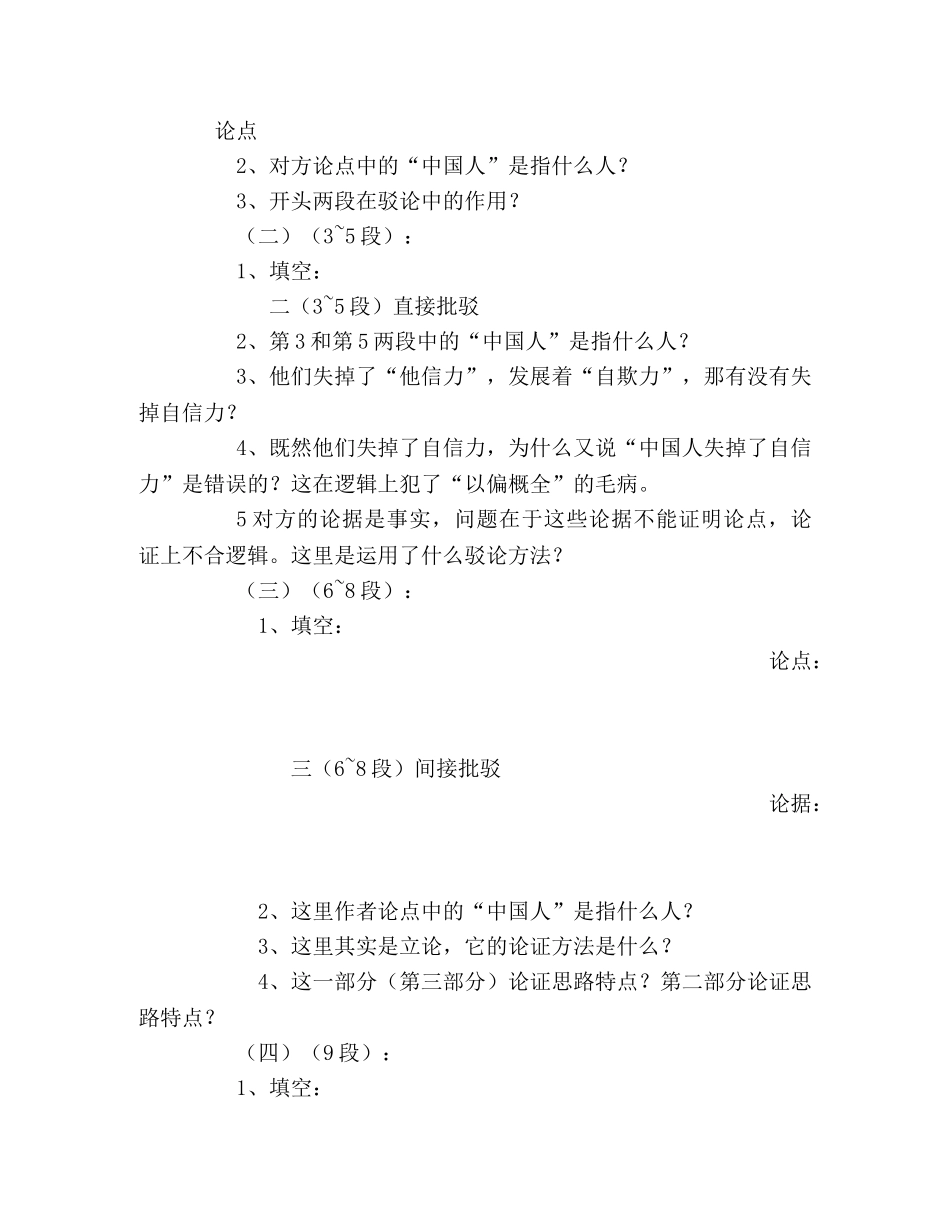 论点

2、对方论点中的“中国人”是指什么人？

3、开头两段在驳论中的作用？

（二）（3~5段）：

1、填空：

二（3~5段）直接批驳

2、第3和第5两段中的“中国人”是指什么人？

3、他们失掉了“他信力”，发展着“自欺力”，那有没有失掉自信力？

4、既然他们失掉了自信力，为什么又说“中国人失掉了自信力”是错误的？这在逻辑上犯了“以偏概全”的毛病。

5对方的论据是事实，问题在于这些论据不能证明论点，论证上不合逻辑。这里是运用了什么驳论方法？

（三）（6~8段）：

1、填空：

论点：

三（6~8段）间接批驳

论据：

2、这里作者论点中的“中国人”是指什么人？

3、这里其实是立论，它的论证方法是什么？

4、这一部分（第三部分）论证思路特点？第二部分论证思路特点？

（四）（9段）：

1、填空：